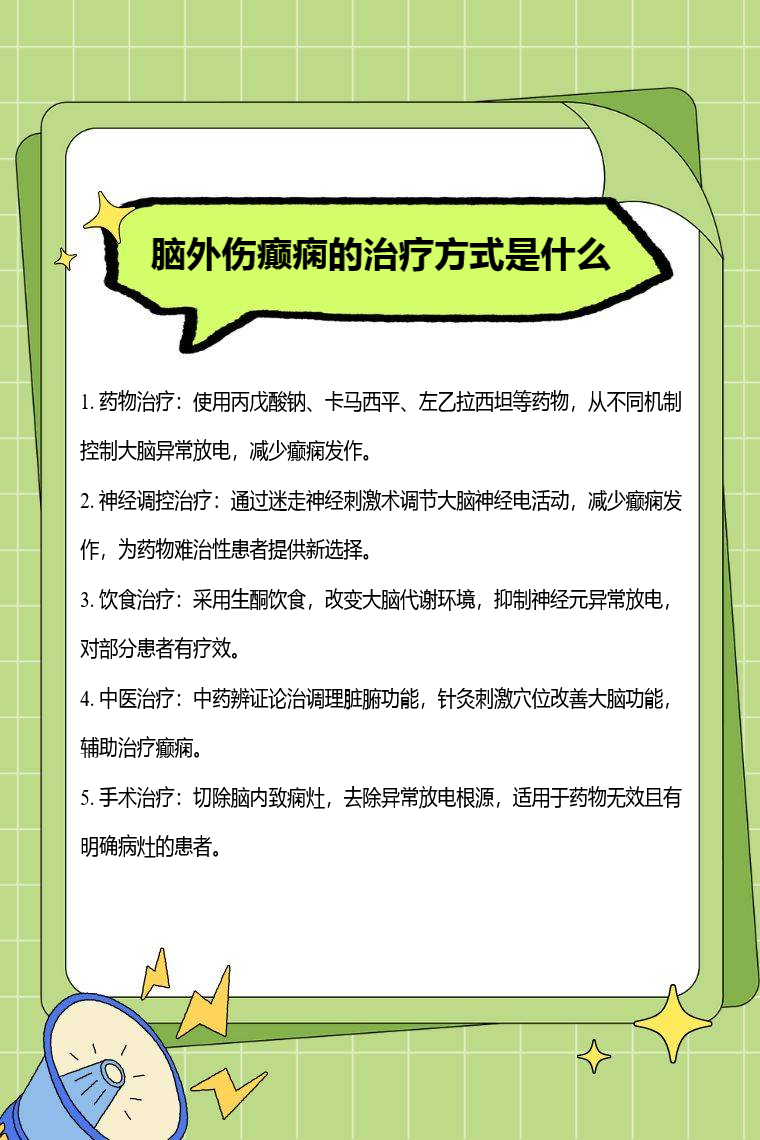 脑外伤癫痫的治疗方式是什么

1. 药物治疗：使用丙戊酸钠、卡马西平、左乙拉西坦等药物，从不同机制控制大脑异常放电，减少癫痫发作。

2. 神经调控治疗：通过迷走神经刺激术调节大脑神经电活动，减少癫痫发作，为药物难治性患者提供新选择。

3. 饮食治疗：采用生酮饮食，改变大脑代谢环境，抑制神经元异常放电，对部分患者有疗效。

4. 中医治疗：中药辨证论治调理脏腑功能，针灸刺激穴位改善大脑功能，辅助治疗癫痫。

5. 手术治疗：切除脑内致痫灶，去除异常放电根源，适用于药物无效且有明确病灶的患者。